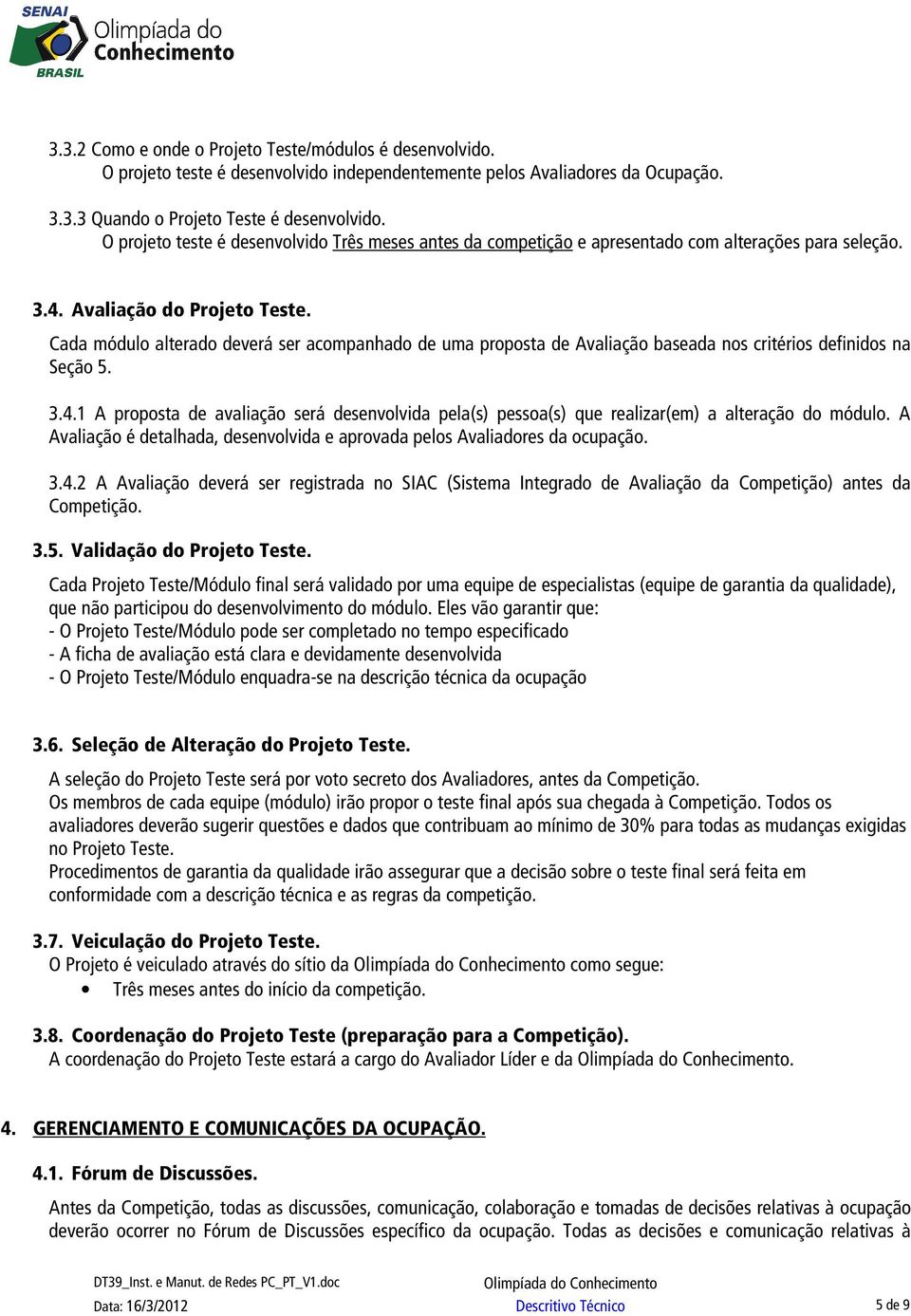 SENAI
Olimpíada do Conhecimento
BRASIL

3.3.2 Como e onde o Projeto Teste/módulos é desenvolvido.
O projeto teste é desenvolvido independentemente pelos Avaliadores da Ocupação.

3.3.3 Quando o Projeto Teste é desenvolvido.
O projeto teste é desenvolvido Três meses antes da competição e apresentado com alterações para seleção.

3.4. Avaliação do Projeto Teste.
Cada módulo alterado deverá ser acompanhado de uma proposta de Avaliação baseada nos critérios definidos na Seção 5.

3.4.1 A proposta de avaliação será desenvolvida pela(s) pessoa(s) que realizar(em) a alteração do módulo. A Avaliação é detalhada, desenvolvida e aprovada pelos Avaliadores da ocupação.

3.4.2 A Avaliação deverá ser registrada no SIAC (Sistema Integrado de Avaliação da Competição) antes da Competição.

3.5. Validação do Projeto Teste.
Cada Projeto Teste/Módulo final será validado por uma equipe de especialistas (equipe de garantia da qualidade), que não participou do desenvolvimento do módulo. Eles vão garantir que:
- O Projeto Teste/Módulo pode ser completado no tempo especificado
- A ficha de avaliação está clara e devidamente desenvolvida
- O Projeto Teste/Módulo enquadra-se na descrição técnica da ocupação

3.6. Seleção de Alteração do Projeto Teste.
A seleção do Projeto Teste será por voto secreto dos Avaliadores, antes da Competição.
Os membros de cada equipe (módulo) irão propor o teste final após sua chegada à Competição. Todos os avaliadores deverão sugerir questões e dados que contribuam ao mínimo de 30% para todas as mudanças exigidas no Projeto Teste.
Procedimentos de garantia da qualidade irão assegurar que a decisão sobre o teste final será feita em conformidade com a descrição técnica e as regras da competição.

3.7. Veiculação do Projeto Teste.
O Projeto é veiculado através do sítio da Olimpíada do Conhecimento como segue:
• Três meses antes do início da competição.

3.8. Coordenação do Projeto Teste (preparação para a Competição).
A coordenação do Projeto Teste estará a cargo do Avaliador Líder e da Olimpíada do Conhecimento.

4. GERENCIAMENTO E COMUNICAÇÕES DA OCUPAÇÃO.

4.1. Fórum de Discussões.

Antes da Competição, todas as discussões, comunicação, colaboração e tomadas de decisões relativas à ocupação deverão ocorrer no Fórum de Discussões específico da ocupação. Todas as decisões e comunicação relativas à

DT39_Inst. e Manut. de Redes PC_PT_V1.doc
Data: 16/3/2012
Olimpíada do Conhecimento
Descritivo Técnico
5 de 9